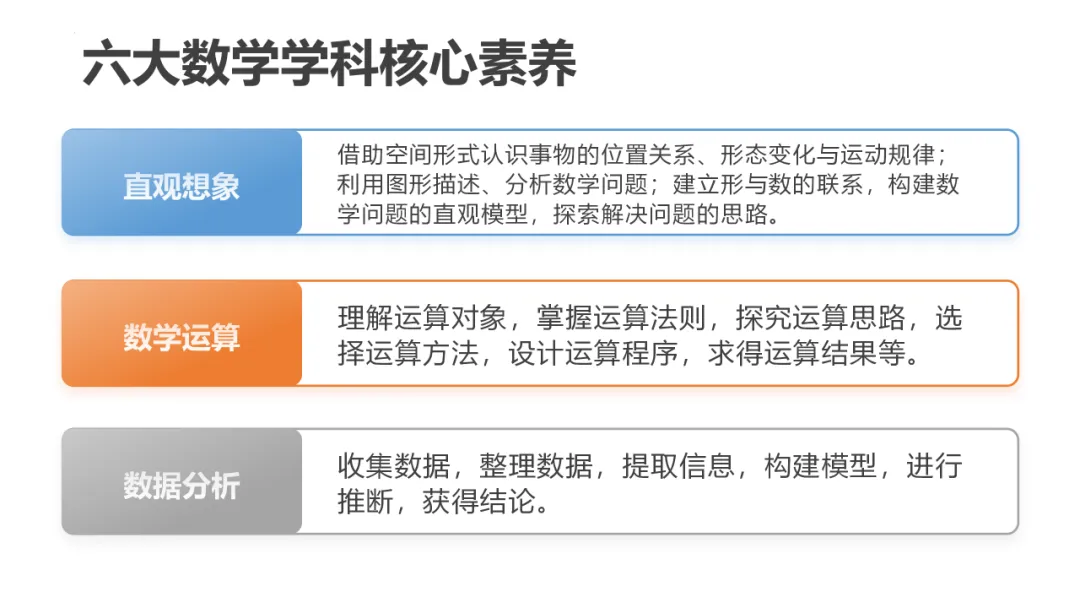 六大数学学科核心素养

直观想象

借助空间形式认识事物的位置关系、形态变化与运动规律；利用图形描述、分析数学问题；建立形与数的联系，构建数学问题的直观模型，探索解决问题的思路。

数学运算

理解运算对象，掌握运算法则，探究运算思路，选择运算方法，设计运算程序，求得运算结果等。

数据分析

收集数据，整理数据，提取信息，构建模型，进行推断，获得结论。